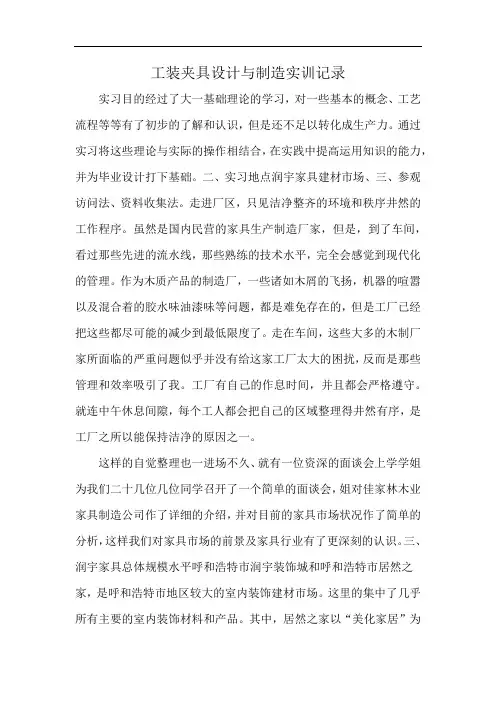 工装夹具设计与制造实训记录

实习目的经过了大一基础理论的学习，对一些基本的概念、工艺流程等等有了初步的了解和认识，但是还不足以转化成生产力。通过实习将这些理论与实际的操作相结合，在实践中提高运用知识的能力，并为毕业设计打下基础。二、实习地点润宇家具建材市场、三、参观访问法、资料收集法。走进厂区，只见洁净整齐的环境和秩序井然的工作程序。虽然是国内民营的家具生产制造厂家，但是，到了车间，看过那些先进的流水线，那些熟练的技术水平，完全会感觉到现代化的管理。作为木质产品的制造厂，一些诸如木屑的飞扬，机器的喧嚣以及混合着的胶水味油漆味等问题，都是难免存在的，但是工厂已经把这些都尽可能的减少到最低限度了。走在车间，这些大多的木制厂家所面临的严重问题似乎并没有给这家工厂太大的困扰，反而是那些管理和效率吸引了我。工厂有自己的作息时间，并且都会严格遵守。就连中午休息间隙，每个工人都会把自己的区域整理得井然有序，是工厂之所以能保持洁净的原因之一。

这样的自觉整理也一进场不久、就有一位资深的面谈会上学学姐为我们二十几位几位同学召开了一个简单的面谈会，姐对佳家林木业家具制造公司作了详细的介绍，并对目前的家具市场状况作了简单的分析，这样我们对家具市场的前景及家具行业有了更深刻的认识。三、润宇家具总体规模水平呼和浩特市润宇装饰城和呼和浩特市居然之家，是呼和浩特市地区较大的室内装饰建材市场。这里的集中了几乎所有主要的室内装饰材料和产品。其中，居然之家以“美化家居”为